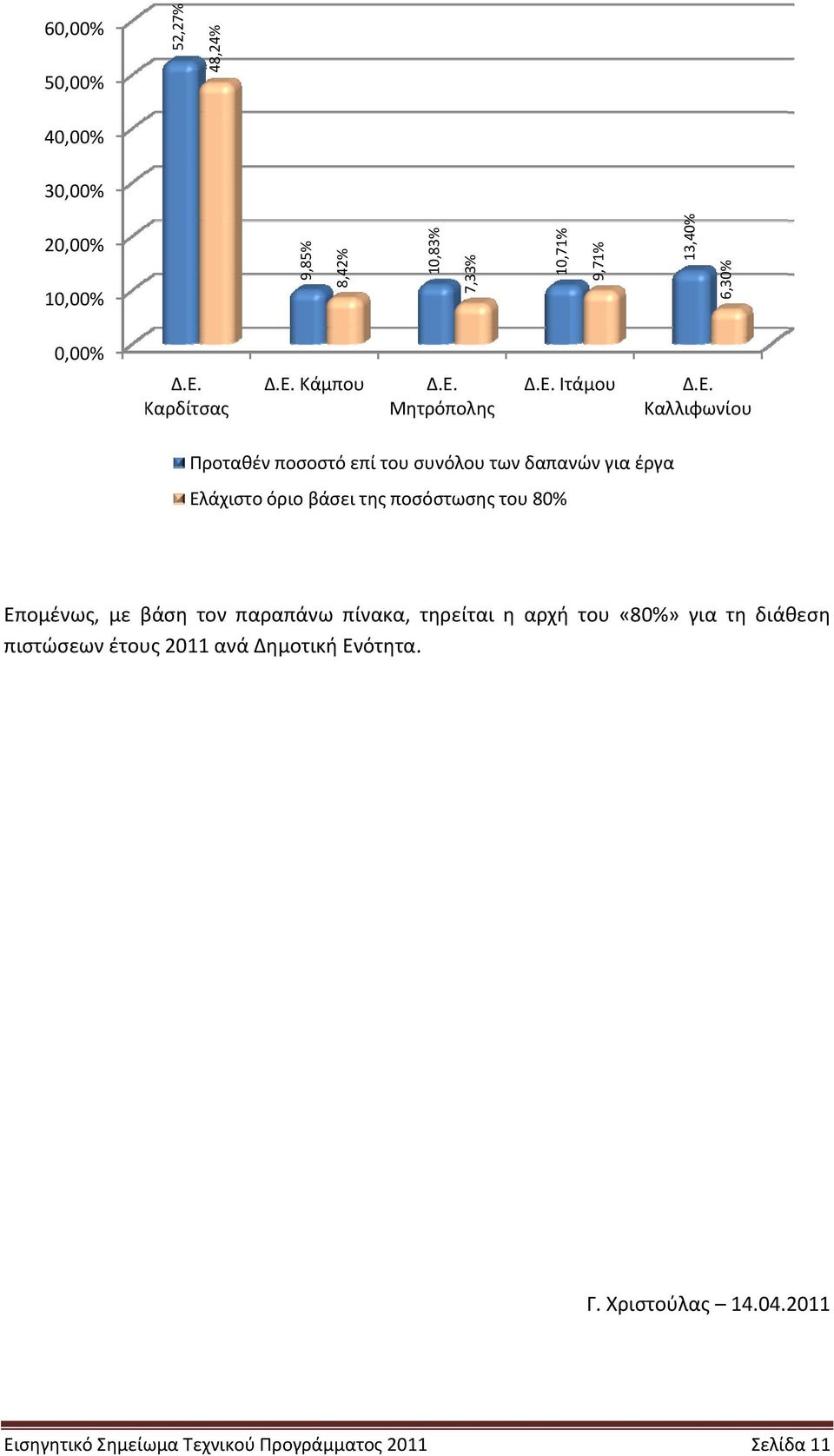 60,00%
50,00%
40,00%
30,00%
20,00%
10,00%
0,00%

52,27%
48,24%
9,85%
8,42%
10,83%
7,33%
10,71%
9,71%
13,40%
6,30%

Δ.Ε. Καρδίτσας
Δ.Ε. Κάμπου
Δ.Ε. Μητρόπολης
Δ.Ε. Ιτάμου
Δ.Ε. Καλλιφωνίου

Προταθέν ποσοστό επί του συνόλου των δαπανών για έργα
Ελάχιστο όριο βάσει της ποσόστωσης του 80%

Επομένως, με βάση τον παραπάνω πίνακα, τηρείται η αρχή του «80%» για τη διάθεση πιστώσεων έτους 2011 ανά Δημοτική Ενότητα.

Γ. Χριστούλας – 14.04.2011

Εισηγητικό Σημείωμα Τεχνικού Προγράμματος 2011
Σελίδα 11